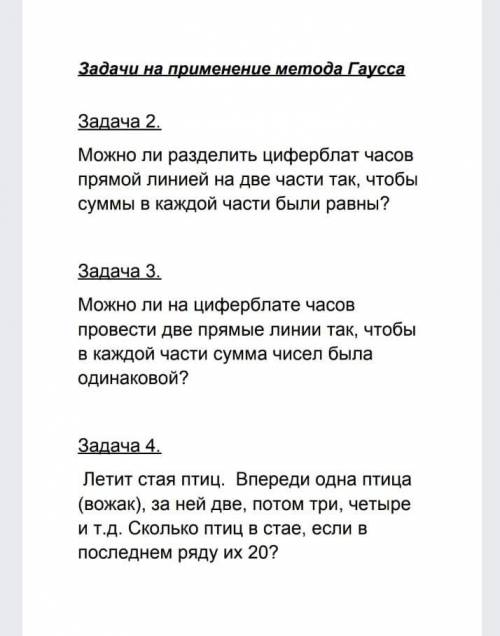 Задачи на применение метода Гаусса

Задача 2.

Можно ли разделить циферблат часов прямой линией на две части так, чтобы суммы в каждой части были равны?

Задача 3.

Можно ли на циферблате часов провести две прямые линии так, чтобы в каждой части сумма чисел была одинаковой?

Задача 4.

Летит стая птиц. Впереди одна птица (вожак), за ней две, потом три, четыре и т.д. Сколько птиц в стае, если в последнем ряду их 20?